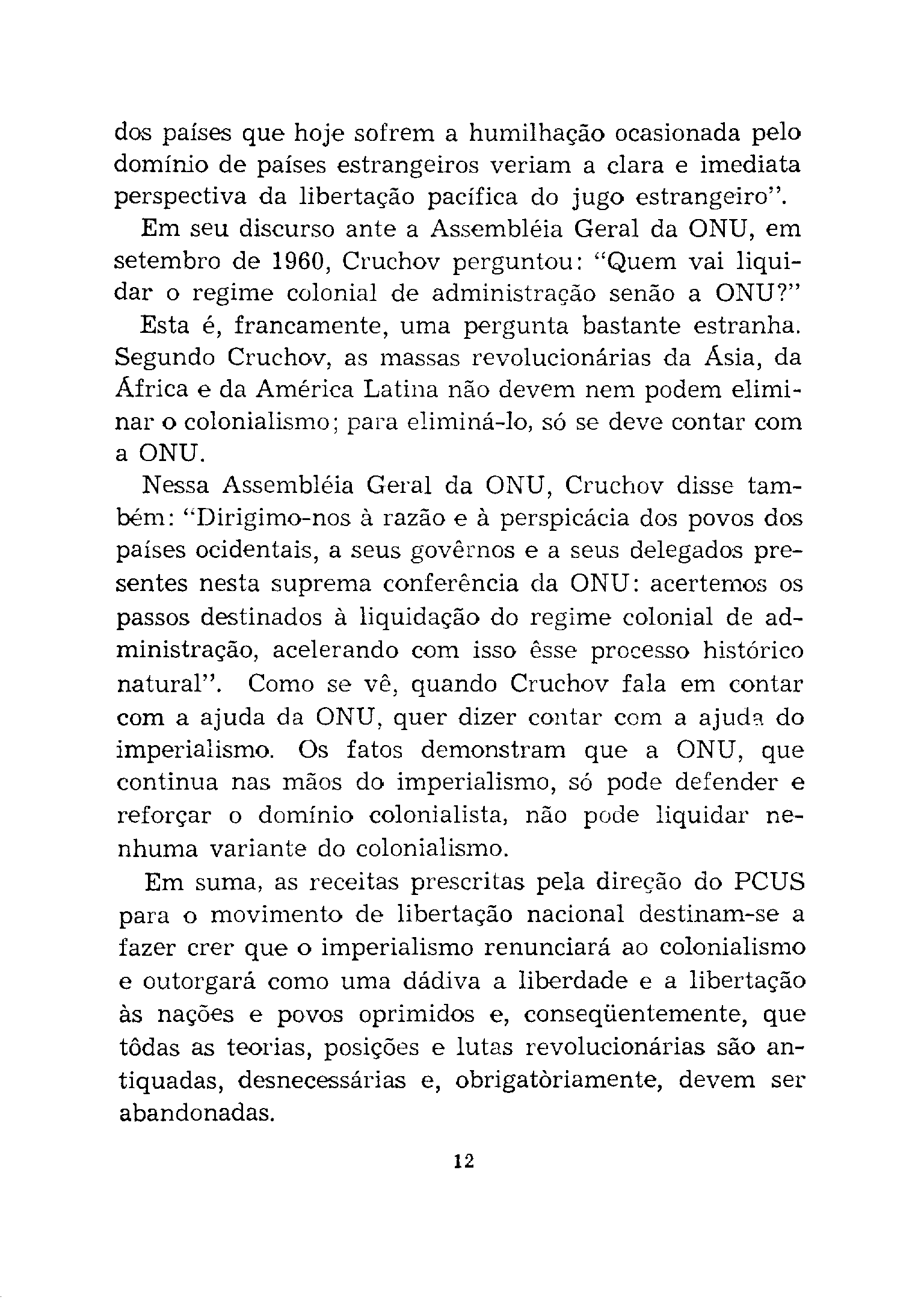 dos países que hoje sofrem a humilhação ocasionada pelo domínio de países estrangeiros veriam a clara e imediata perspectiva da libertação pacífica do jugo estrangeiro".

Em seu discurso ante a Assembléia Geral da ONU, em setembro de 1960, Cruchov perguntou: "Quem vai liquidar o regime colonial de administração senão a ONU?"

Esta é, francamente, uma pergunta bastante estranha. Segundo Cruchov, as massas revolucionárias da Ásia, da África e da América Latina não devem nem podem eliminar o colonialismo; para eliminá-lo, só se deve contar com a ONU.

Nessa Assembléia Geral da ONU, Cruchov disse também: "Dirigimo-nos à razão e à perspicácia dos povos dos países ocidentais, a seus govêrnos e a seus delegados presentes nesta suprema conferência da ONU: acertemos os passos destinados à liquidação do regime colonial de administração, acelerando com isso êsse processo histórico natural". Como se vê, quando Cruchov fala em contar com a ajuda da ONU, quer dizer contar com a ajuda do imperialismo. Os fatos demonstram que a ONU, que continua nas mãos do imperialismo, só pode defender e reforçar o domínio colonialista, não pode liquidar nenhuma variante do colonialismo.

Em suma, as receitas prescritas pela direção do PCUS para o movimento de libertação nacional destinam-se a fazer crer que o imperialismo renunciará ao colonialismo e outorgará como uma dádiva a liberdade e a libertação às nações e povos oprimidos e, conseqüentemente, que tôdas as teorias, posições e lutas revolucionárias são antiquadas, desnecessárias e, obrigatòriamente, devem ser abandonadas.

12